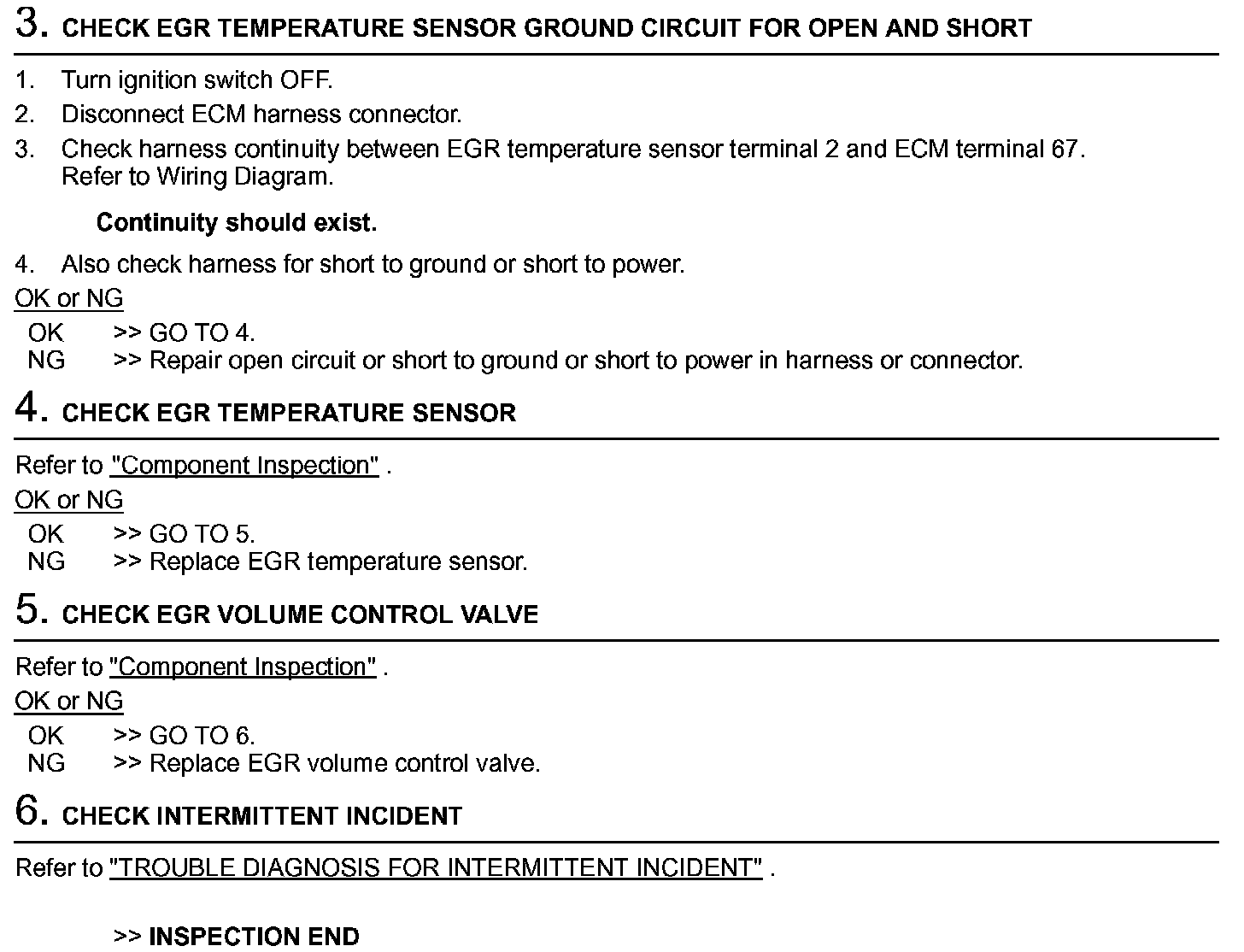 3. CHECK EGR TEMPERATURE SENSOR GROUND CIRCUIT FOR OPEN AND SHORT

1. Turn ignition switch OFF.
2. Disconnect ECM harness connector.
3. Check harness continuity between EGR temperature sensor terminal 2 and ECM terminal 67. Refer to Wiring Diagram.

Continuity should exist.

4. Also check harness for short to ground or short to power.

OK or NG

OK >> GO TO 4.
NG >> Repair open circuit or short to ground or short to power in harness or connector.

4. CHECK EGR TEMPERATURE SENSOR

Refer to "Component Inspection" .

OK or NG

OK >> GO TO 5.
NG >> Replace EGR temperature sensor.

5. CHECK EGR VOLUME CONTROL VALVE

Refer to "Component Inspection" .

OK or NG

OK >> GO TO 6.
NG >> Replace EGR volume control valve.

6. CHECK INTERMITTENT INCIDENT

Refer to "TROUBLE DIAGNOSIS FOR INTERMITTENT INCIDENT" .

>> INSPECTION END